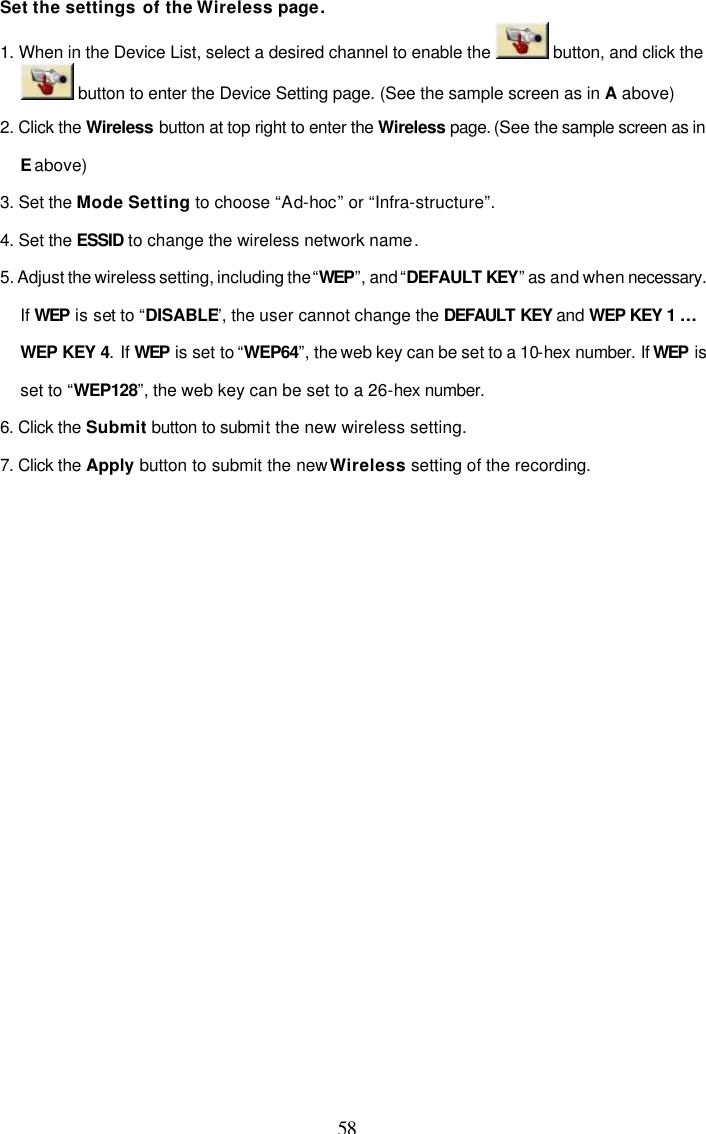 Set the settings of the Wireless page.

1. When in the Device List, select a desired channel to enable the button, and click the button to enter the Device Setting page. (See the sample screen as in A above)

2. Click the Wireless button at top right to enter the Wireless page. (See the sample screen as in E above)

3. Set the Mode Setting to choose “Ad-hoc” or “Infra-structure”.

4. Set the ESSID to change the wireless network name.

5. Adjust the wireless setting, including the “WEP”, and “DEFAULT KEY” as and when necessary. If WEP is set to “DISABLE”, the user cannot change the DEFAULT KEY and WEP KEY 1 … WEP KEY 4. If WEP is set to “WEP64”, the web key can be set to a 10-hex number. If WEP is set to “WEP128”, the web key can be set to a 26-hex number.

6. Click the Submit button to submit the new wireless setting.

7. Click the Apply button to submit the new Wireless setting of the recording.

58